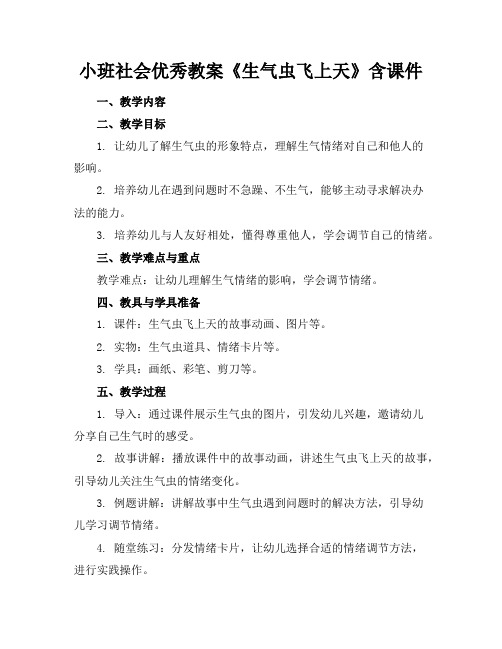 小班社会优秀教案《生气虫飞上天》含课件

一、教学内容

二、教学目标

1. 让幼儿了解生气虫的形象特点，理解生气情绪对自己和他人的影响。

2. 培养幼儿在遇到问题时不急躁、不生气，能够主动寻求解决办法的能力。

3. 培养幼儿与人友好相处，懂得尊重他人，学会调节自己的情绪。

三、教学难点与重点

教学难点：让幼儿理解生气情绪的影响，学会调节情绪。

四、教具与学具准备

1. 课件：生气虫飞上天的故事动画、图片等。

2. 实物：生气虫道具、情绪卡片等。

3. 学具：画纸、彩笔、剪刀等。

五、教学过程

1. 导入：通过课件展示生气虫的图片，引发幼儿兴趣，邀请幼儿分享自己生气时的感受。

2. 故事讲解：播放课件中的故事动画，讲述生气虫飞上天的故事，引导幼儿关注生气虫的情绪变化。

3. 例题讲解：讲解故事中生气虫遇到问题时的解决方法，引导幼儿学习调节情绪。

4. 随堂练习：分发情绪卡片，让幼儿选择合适的情绪调节方法，进行实践操作。